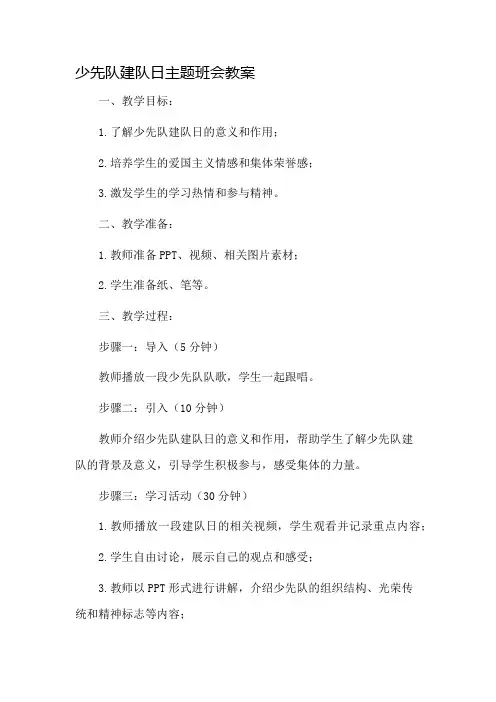 少先队建队日主题班会教案

一、教学目标：

1.了解少先队建队日的意义和作用；

2.培养学生的爱国主义情感和集体荣誉感；

3.激发学生的学习热情和参与精神。

二、教学准备：

1.教师准备PPT、视频、相关图片素材；

2.学生准备纸、笔等。

三、教学过程：

步骤一：导入（5分钟）

教师播放一段少先队队歌，学生一起跟唱。

步骤二：引入（10分钟）

教师介绍少先队建队日的意义和作用，帮助学生了解少先队建队的背景及意义，引导学生积极参与，感受集体的力量。

步骤三：学习活动（30分钟）

1.教师播放一段建队日的相关视频，学生观看并记录重点内容；

2.学生自由讨论，展示自己的观点和感受；

3.教师以PPT形式进行讲解，介绍少先队的组织结构、光荣传统和精神标志等内容；